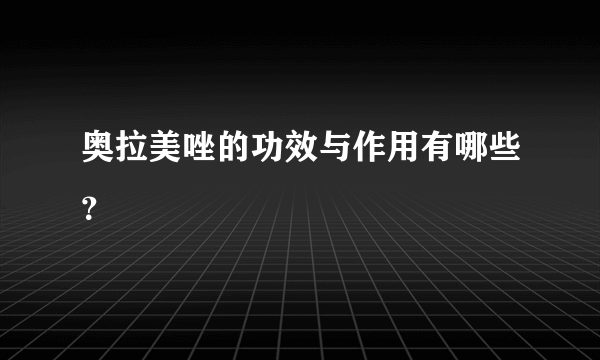 奥拉美唑的功效与作用有哪些?